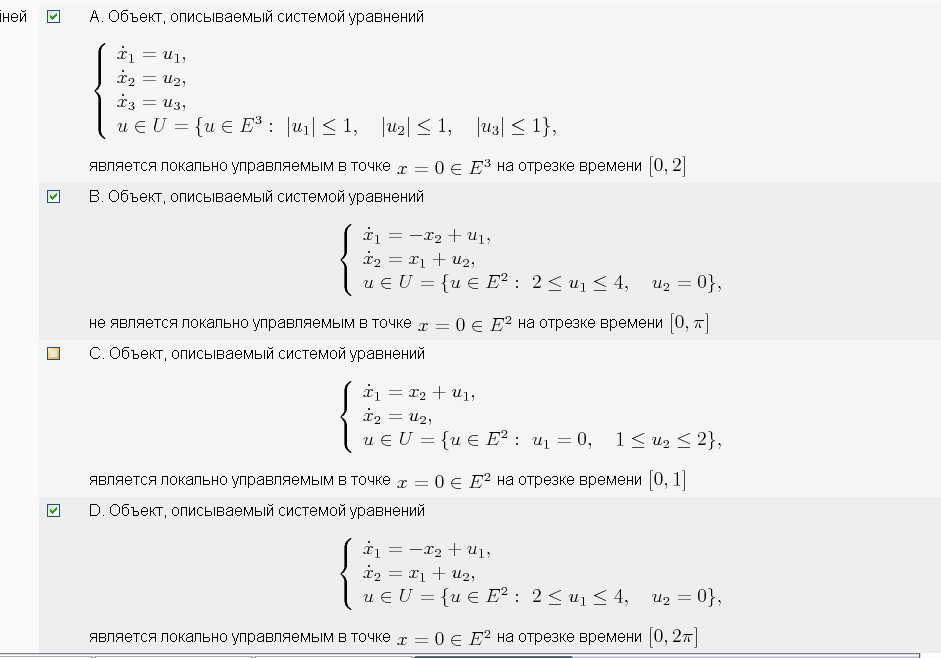 іней

A. Объект, описываемый системой уравнений

$\begin{cases} \dot{x}_1 = u_1, \\ \dot{x}_2 = u_2, \\ \dot{x}_3 = u_3, \\ u \in U = \{u \in E^3 : \ |u_1| \leq 1, \quad |u_2| \leq 1, \quad |u_3| \leq 1\}, \end{cases}$

является локально управляемым в точке $x = 0 \in E^3$ на отрезке времени $[0, 2]$

B. Объект, описываемый системой уравнений

$\begin{cases} \dot{x}_1 = -x_2 + u_1, \\ \dot{x}_2 = x_1 + u_2, \\ u \in U = \{u \in E^2 : \ 2 \leq u_1 \leq 4, \quad u_2 = 0\}, \end{cases}$

не является локально управляемым в точке $x = 0 \in E^2$ на отрезке времени $[0, \pi]$

C. Объект, описываемый системой уравнений

$\begin{cases} \dot{x}_1 = x_2 + u_1, \\ \dot{x}_2 = u_2, \\ u \in U = \{u \in E^2 : \ u_1 = 0, \quad 1 \leq u_2 \leq 2\}, \end{cases}$

является локально управляемым в точке $x = 0 \in E^2$ на отрезке времени $[0, 1]$

D. Объект, описываемый системой уравнений

$\begin{cases} \dot{x}_1 = -x_2 + u_1, \\ \dot{x}_2 = x_1 + u_2, \\ u \in U = \{u \in E^2 : \ 2 \leq u_1 \leq 4, \quad u_2 = 0\}, \end{cases}$

является локально управляемым в точке $x = 0 \in E^2$ на отрезке времени $[0, 2\pi]$